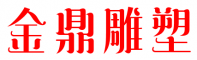 金鼎雕塑